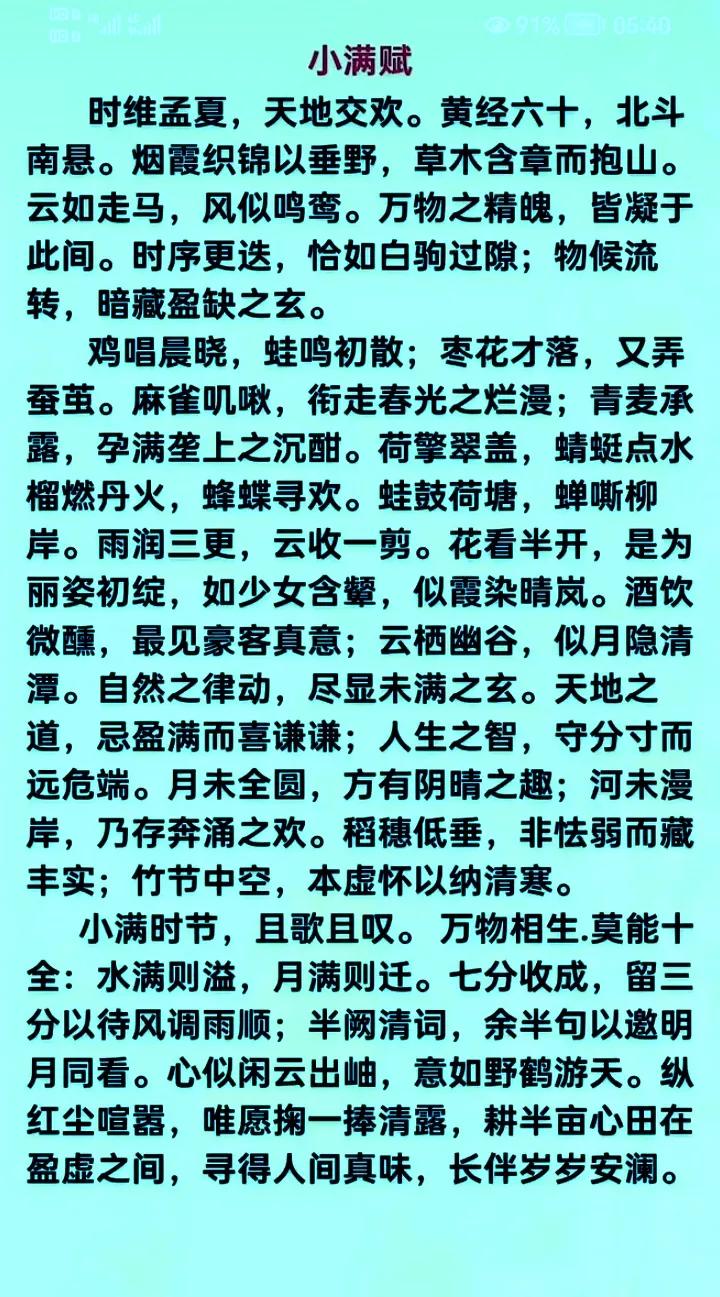 91% 05:40

小满赋

时维孟夏，天地交欢。黄经六十，北斗南悬。烟霞织锦以垂野，草木含章而抱山。云如走马，风似鸣鸾。万物之精魄，皆凝于此间。时序更迭，恰如白驹过隙；物候流转，暗藏盈缺之玄。

鸡唱晨晓，蛙鸣初散；枣花才落，又弄蚕茧。麻雀叽啾，衔走春光之烂漫；青麦承露，孕满垄上之沉酣。荷擎翠盖，蜻蜓点水榴燃丹火，蜂蝶寻欢。蛙鼓荷塘，蝉嘶柳岸。雨润三更，云收一剪。花看半开，是为丽姿初绽，如少女含颦，似霞染晴岚。酒饮微醺，最见豪客真意；云栖幽谷，似月隐清潭。自然之律动，尽显未满之玄。天地之道，忌盈满而喜谦谦；人生之智，守分寸而远危端。月未全圆，方有阴晴之趣；河未漫岸，乃存奔涌之欢。稻穗低垂，非怯弱而藏丰实；竹节中空，本虚怀以纳清寒。

小满时节，且歌且叹。万物相生.莫能十全：水满则溢，月满则迁。七分收成，留三分以待风调雨顺；半阙清词，余半句以邀明月同看。心似闲云出岫，意如野鹤游天。纵红尘喧嚣，唯愿掬一捧清露，耕半亩心田在盈虚之间，寻得人间真味，长伴岁岁安澜。